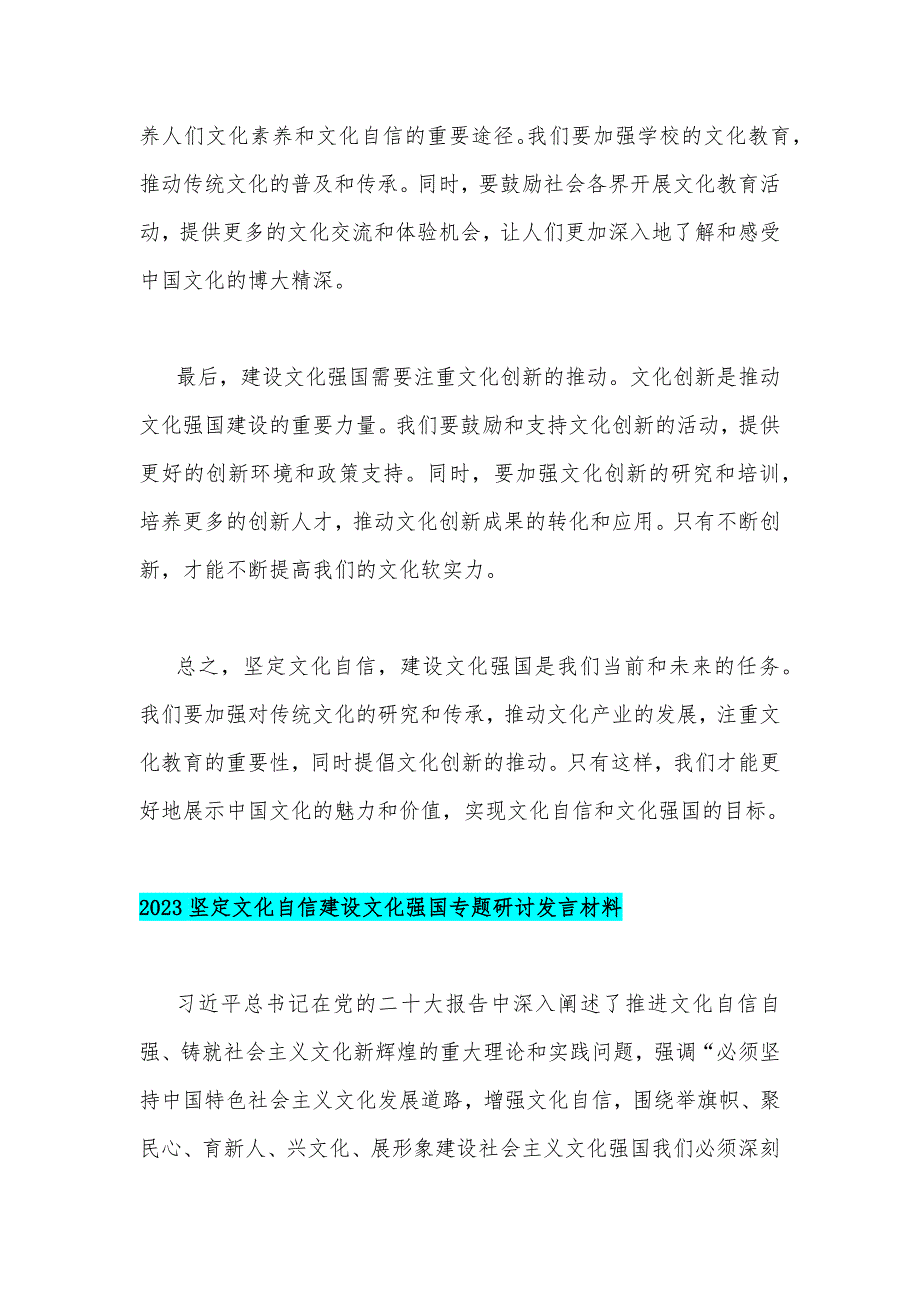 养人们文化素养和文化自信的重要途径。我们要加强学校的文化教育，推动传统文化的普及和传承。同时，要鼓励社会各界开展文化教育活动，提供更多的文化交流和体验机会，让人们更加深入地了解和感受中国文化的博大精深。

最后，建设文化强国需要注重文化创新的推动。文化创新是推动文化强国建设的重要力量。我们要鼓励和支持文化创新的活动，提供更好的创新环境和政策支持。同时，要加强文化创新的研究和培训，培养更多的创新人才，推动文化创新成果的转化和应用。只有不断创新，才能不断提高我们的文化软实力。

总之，坚定文化自信，建设文化强国是我们当前和未来的任务。我们要加强对传统文化的研究和传承，推动文化产业的发展，注重文化教育的重要性，同时提倡文化创新的推动。只有这样，我们才能更好地展示中国文化的魅力和价值，实现文化自信和文化强国的目标。

2023 坚定文化自信建设文化强国专题研讨发言材料

习近平总书记在党的二十大报告中深入阐述了推进文化自信自强、铸就社会主义文化新辉煌的重大理论和实践问题，强调“必须坚持中国特色社会主义文化发展道路，增强文化自信，围绕举旗帜、聚民心、育新人、兴文化、展形象建设社会主义文化强国我们必须深刻